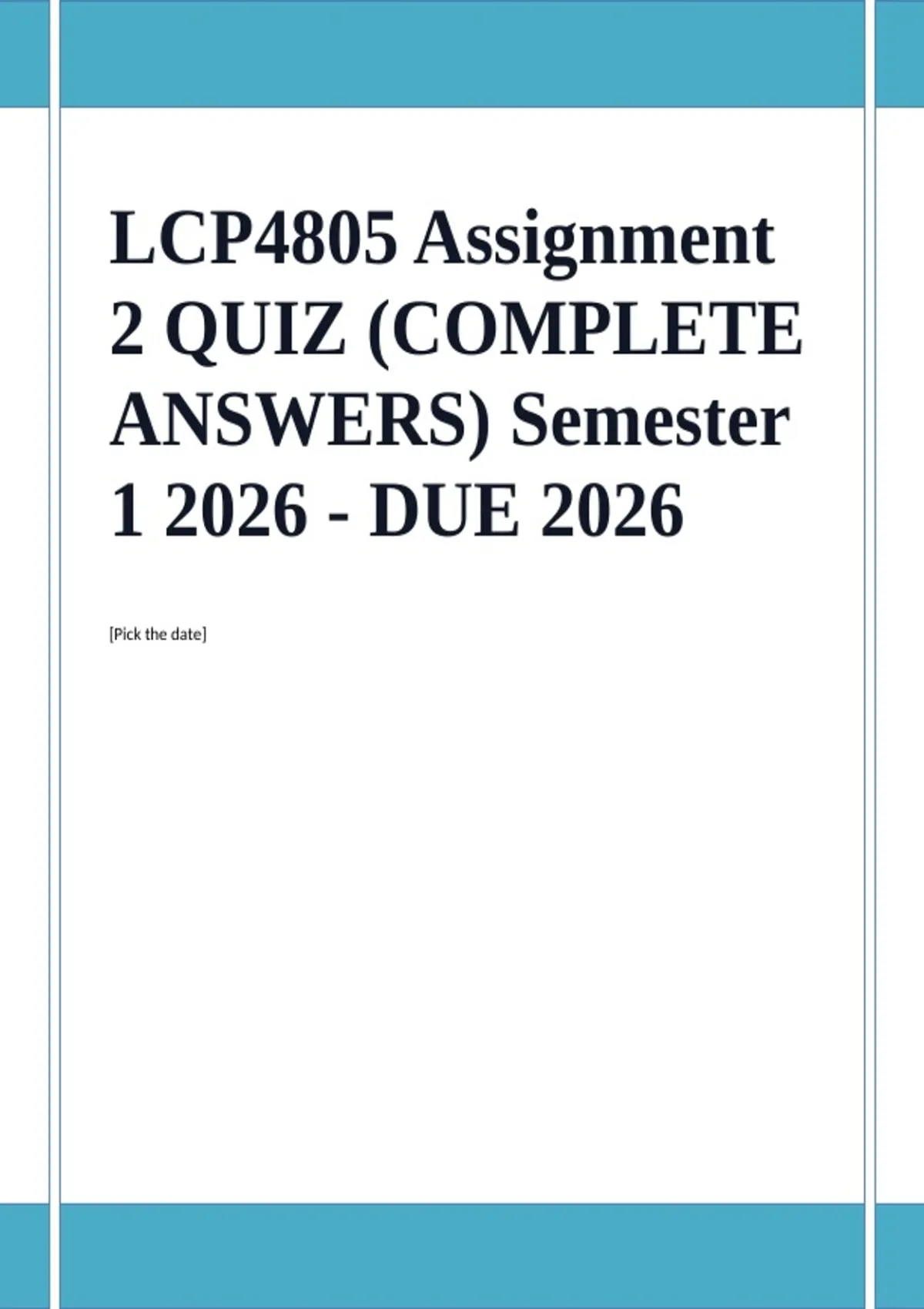 LCP4805 Assignment 2 QUIZ (COMPLETE ANSWERS) Semester 1 2026 - DUE 2026

[Pick the date]